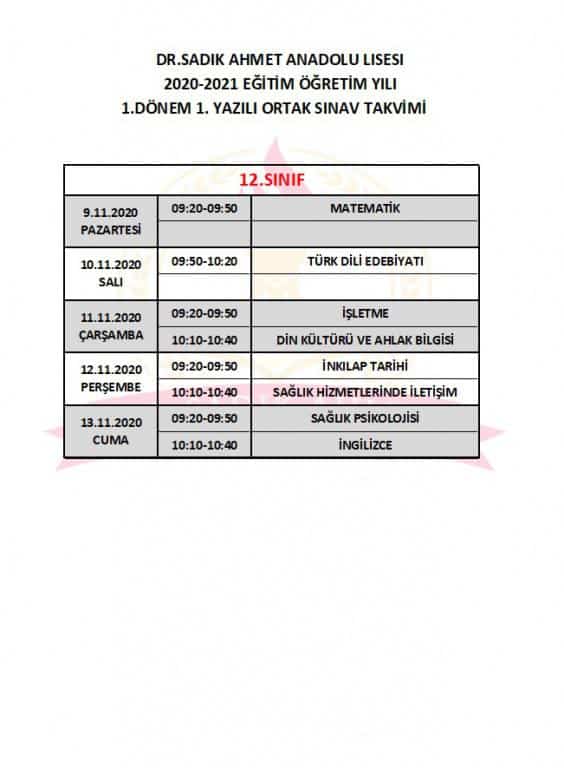 DR.SADIK AHMET ANADOLU LISESI
2020-2021 EĞİTİM ÖĞRETİM YILI
1.DÖNEM 1. YAZILI ORTAK SINAV TAKVİMİ

| 12.SINIF | | |
|---|---|---|
| 9.11.2020 PAZARTESİ | 09:20-09:50 | MATEMATİK |
| | | |
| 10.11.2020 SALI | 09:50-10:20 | TÜRK DİLİ EDEBİYATI |
| | | |
| 11.11.2020 ÇARŞAMBA | 09:20-09:50 | İŞLETME |
| | 10:10-10:40 | DİN KÜLTÜRÜ VE AHLAK BİLGİSİ |
| 12.11.2020 PERŞEMBE | 09:20-09:50 | İNKILAP TARİHİ |
| | 10:10-10:40 | SAĞLIK HİZMETLERİNDE İLETİŞİM |
| 13.11.2020 CUMA | 09:20-09:50 | SAĞLIK PSİKOLOJİSİ |
| | 10:10-10:40 | İNGİLİZCE |